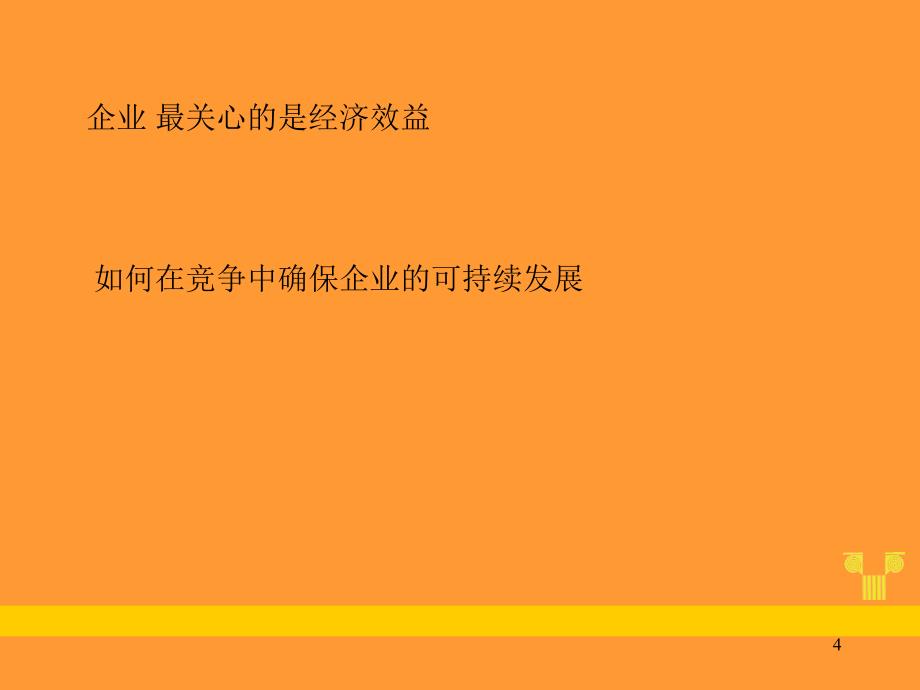 企业 最关心的是经济效益

如何在竞争中确保企业的可持续发展

4